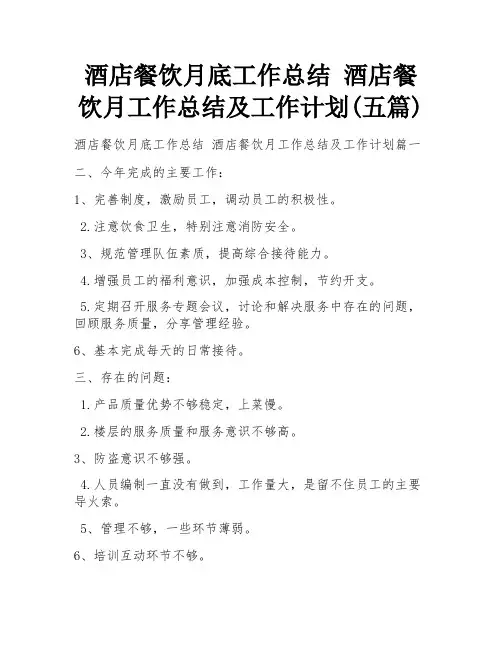 酒店餐饮月底工作总结 酒店餐饮月工作总结及工作计划(五篇)

酒店餐饮月底工作总结 酒店餐饮月工作总结及工作计划篇一

二、今年完成的主要工作：

1、完善制度，激励员工，调动员工的积极性。

2.注意饮食卫生，特别注意消防安全。

3、规范管理队伍素质，提高综合接待能力。

4.增强员工的福利意识，加强成本控制，节约开支。

5.定期召开服务专题会议，讨论和解决服务中存在的问题，回顾服务质量，分享管理经验。

6、基本完成每天的日常接待。

三、存在的问题：

1.产品质量优势不够稳定，上菜慢。

2.楼层的服务质量和服务意识不够高。

3、防盗意识不够强。

4.人员编制一直没有做到，工作量大，是留不住员工的主要导火索。

5、管理不够，一些环节薄弱。

6、培训互动环节不够。